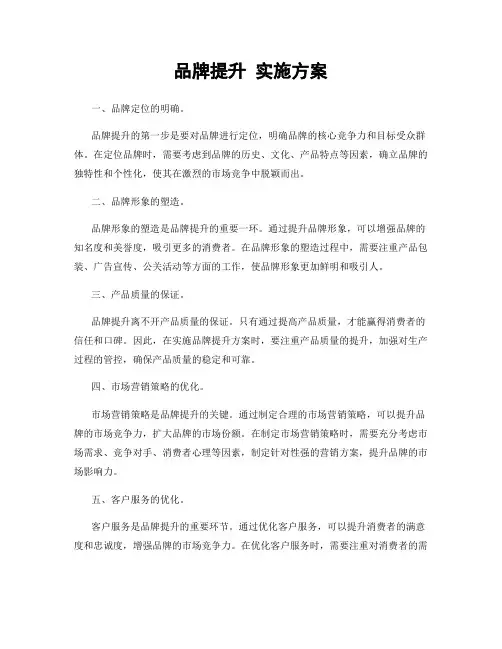 品牌提升 实施方案

一、品牌定位的明确。

品牌提升的第一步是要对品牌进行定位，明确品牌的核心竞争力和目标受众群体。在定位品牌时，需要考虑到品牌的历史、文化、产品特点等因素，确立品牌的独特性和个性化，使其在激烈的市场竞争中脱颖而出。

二、品牌形象的塑造。

品牌形象的塑造是品牌提升的重要一环。通过提升品牌形象，可以增强品牌的知名度和美誉度，吸引更多的消费者。在品牌形象的塑造过程中，需要注重产品包装、广告宣传、公关活动等方面的工作，使品牌形象更加鲜明和吸引人。

三、产品质量的保证。

品牌提升离不开产品质量的保证。只有通过提高产品质量，才能赢得消费者的信任和口碑。因此，在实施品牌提升方案时，要注重产品质量的提升，加强对生产过程的管控，确保产品质量的稳定和可靠。

四、市场营销策略的优化。

市场营销策略是品牌提升的关键。通过制定合理的市场营销策略，可以提升品牌的市场竞争力，扩大品牌的市场份额。在制定市场营销策略时，需要充分考虑市场需求、竞争对手、消费者心理等因素，制定针对性强的营销方案，提升品牌的市场影响力。

五、客户服务的优化。

客户服务是品牌提升的重要环节。通过优化客户服务，可以提升消费者的满意度和忠诚度，增强品牌的市场竞争力。在优化客户服务时，需要注重对消费者的需